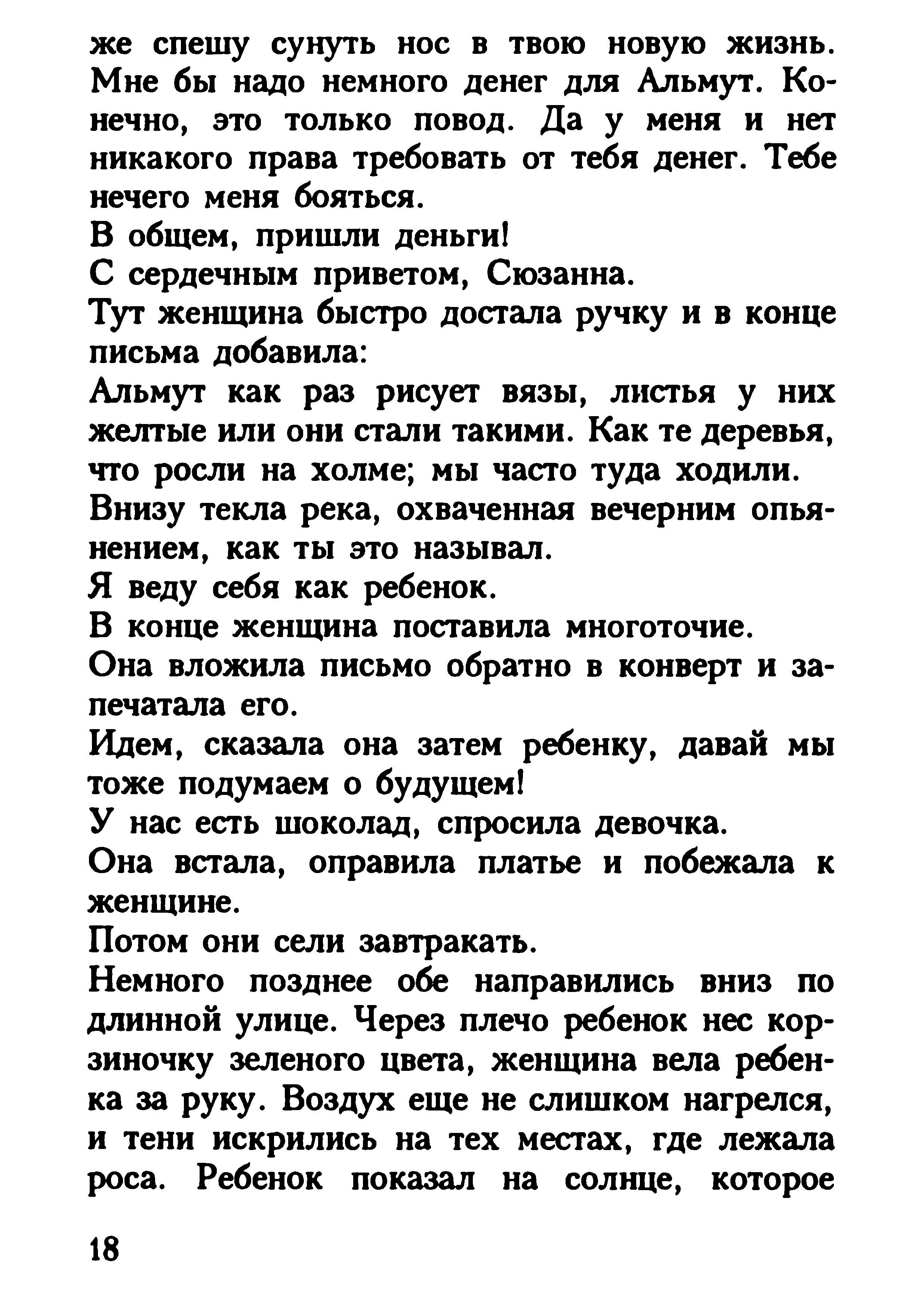 же спешу сунуть нос в твою новую жизнь. Мне бы надо немного денег для Альмут. Конечно, это только повод. Да у меня и нет никакого права требовать от тебя денег. Тебе нечего меня бояться.

В общем, пришли деньги!

С сердечным приветом, Сюзанна.

Тут женщина быстро достала ручку и в конце письма добавила:

Альмут как раз рисует вязы, листья у них желтые или они стали такими. Как те деревья, что росли на холме; мы часто туда ходили.

Внизу текла река, охваченная вечерним опьянением, как ты это называл.

Я веду себя как ребенок.

В конце женщина поставила многоточие.

Она вложила письмо обратно в конверт и запечатала его.

Идем, сказала она затем ребенку, давай мы тоже подумаем о будущем!

У нас есть шоколад, спросила девочка.

Она встала, оправила платье и побежала к женщине.

Потом они сели завтракать.

Немного позднее обе направились вниз по длинной улице. Через плечо ребенок нес корзиночку зеленого цвета, женщина вела ребенка за руку. Воздух еще не слишком нагрелся, и тени искрились на тех местах, где лежала роса. Ребенок показал на солнце, которое

18